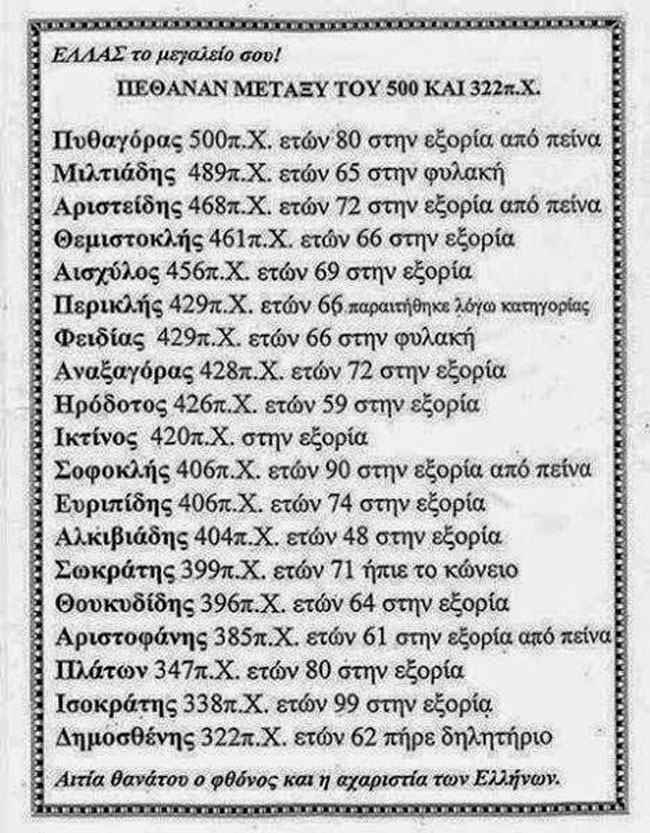 ΕΛΛΑΣ το μεγαλείο σου!

ΠΕΘΑΝΑΝ ΜΕΤΑΞΥ ΤΟΥ 500 ΚΑΙ 322π.Χ.

Πυθαγόρας 500π.Χ. ετών 80 στην εξορία από πείνα
Μιλτιάδης 489π.Χ. ετών 65 στην φυλακή
Αριστείδης 468π.Χ. ετών 72 στην εξορία από πείνα
Θεμιστοκλής 461π.Χ. ετών 66 στην εξορία
Αισχύλος 456π.Χ. ετών 69 στην εξορία
Περικλής 429π.Χ. ετών 66 παραιτήθηκε λόγω κατηγορίας
Φειδίας 429π.Χ. ετών 66 στην φυλακή
Αναξαγόρας 428π.Χ. ετών 72 στην εξορία
Ηρόδοτος 426π.Χ. ετών 59 στην εξορία
Ικτίνος 420π.Χ. στην εξορία
Σοφοκλής 406π.Χ. ετών 90 στην εξορία από πείνα
Ευριπίδης 406π.Χ. ετών 74 στην εξορία
Αλκιβιάδης 404π.Χ. ετών 48 στην εξορία
Σωκράτης 399π.Χ. ετών 71 ήπιε το κώνειο
Θουκυδίδης 396π.Χ. ετών 64 στην εξορία
Αριστοφάνης 385π.Χ. ετών 61 στην εξορία από πείνα
Πλάτων 347π.Χ. ετών 80 στην εξορία
Ισοκράτης 338π.Χ. ετών 99 στην εξορία
Δημοσθένης 322π.Χ. ετών 62 πήρε δηλητήριο

Αιτία θανάτου ο φθόνος και η αχαριστία των Ελλήνων.